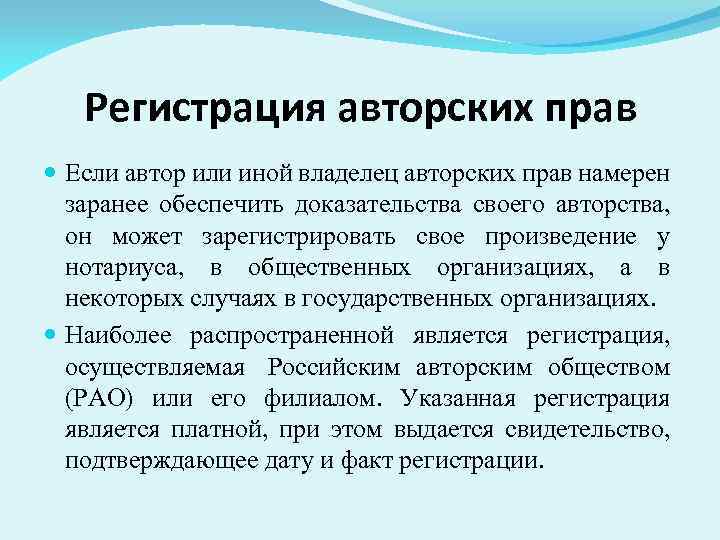 Регистрация авторских прав

Если автор или иной владелец авторских прав намерен заранее обеспечить доказательства своего авторства, он может зарегистрировать свое произведение у нотариуса, в общественных организациях, а в некоторых случаях в государственных организациях.

Наиболее распространенной является регистрация, осуществляемая Российским авторским обществом (РАО) или его филиалом. Указанная регистрация является платной, при этом выдается свидетельство, подтверждающее дату и факт регистрации.